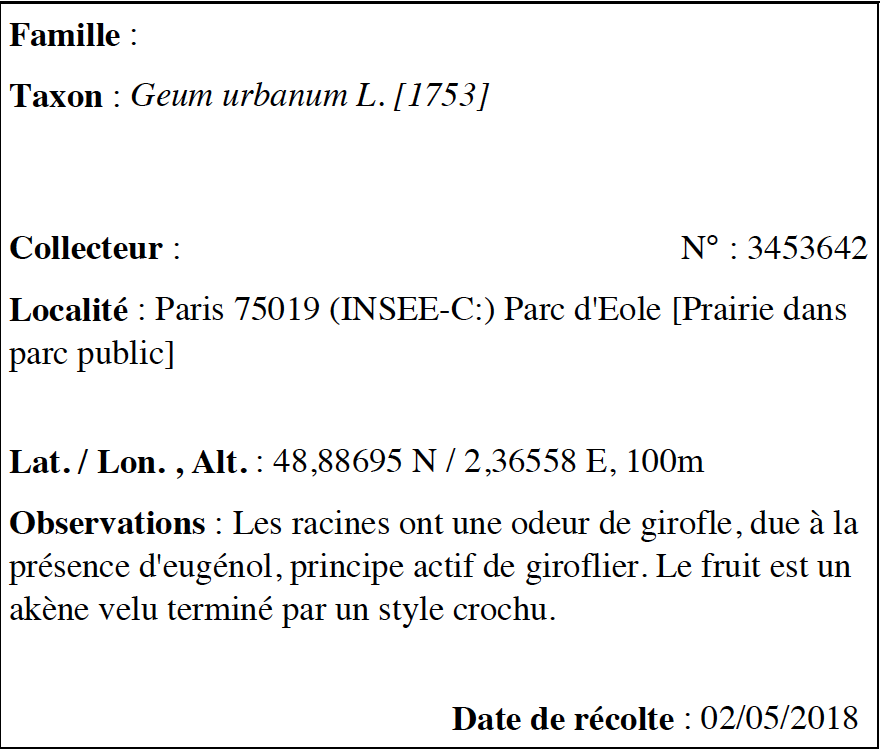 Famille :

Taxon : Geum urbanum L. [1753]

Collecteur : N° : 3453642

Localité : Paris 75019 (INSEE-C:) Parc d'Eole [Prairie dans parc public]

Lat. / Lon. , Alt. : 48,88695 N / 2,36558 E, 100m

Observations : Les racines ont une odeur de girofle, due à la présence d'eugénol, principe actif de giroflier. Le fruit est un akène velu terminé par un style crochu.

Date de récolte : 02/05/2018